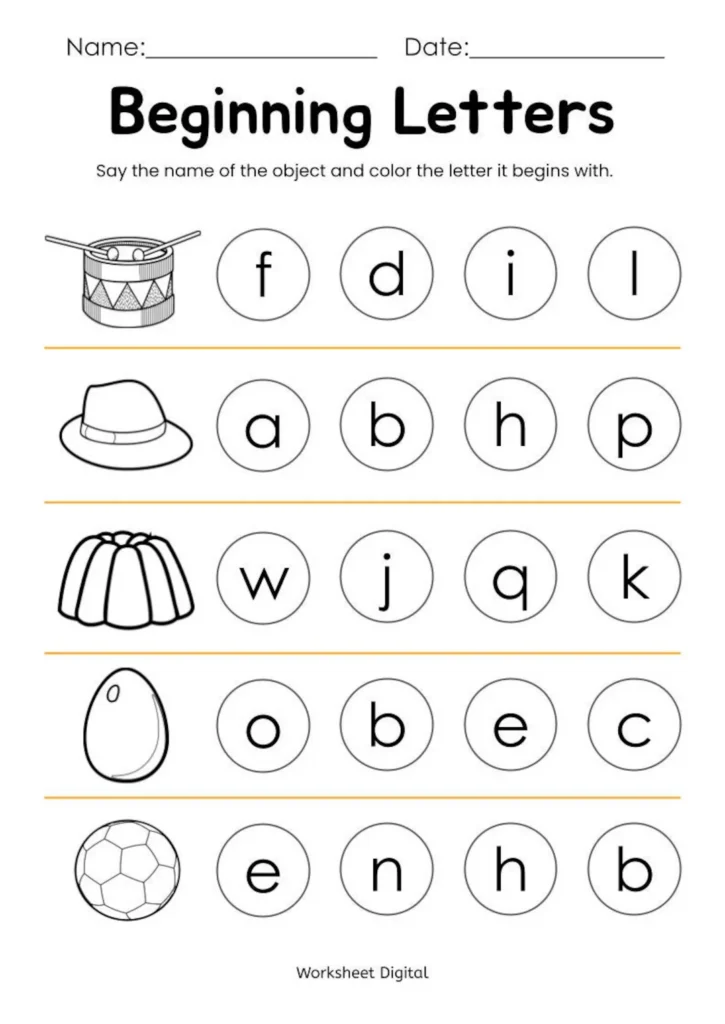 Name:____ Date:____

Beginning Letters

Say the name of the object and color the letter it begins with.

f d i l

a b h p

w j q k

o b e c

e n h b

Worksheet Digital